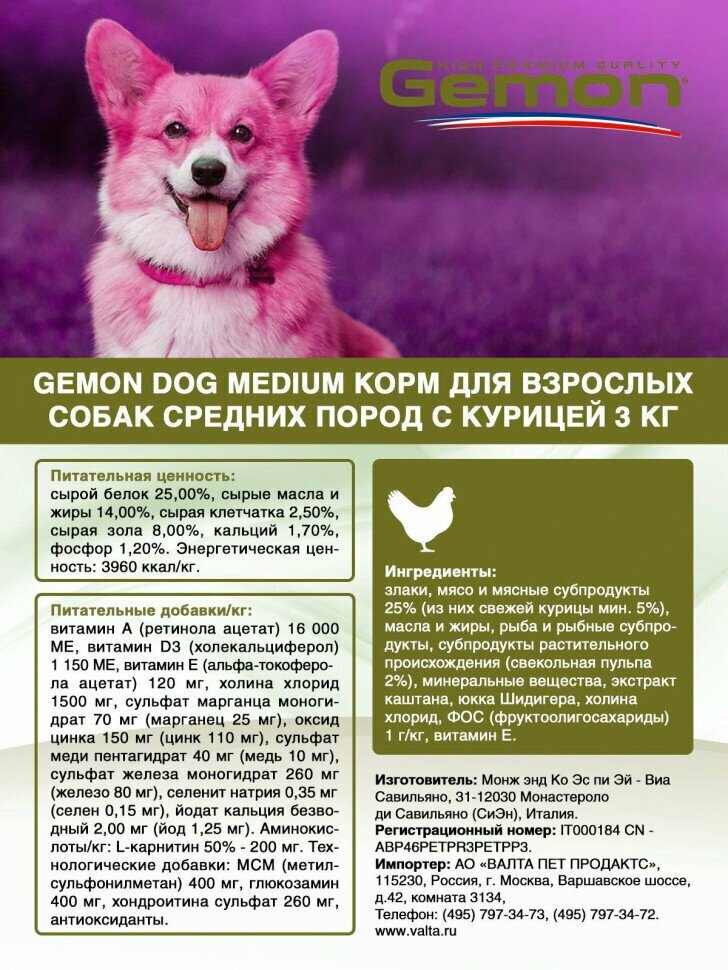 HIGH PREMIUM QUALITY
Gemon

GEMON DOG MEDIUM КОРМ ДЛЯ ВЗРОСЛЫХ СОБАК СРЕДНИХ ПОРОД С КУРИЦЕЙ 3 КГ

Питательная ценность:
сырой белок 25,00%, сырые масла и жиры 14,00%, сырая клетчатка 2,50%, сырая зола 8,00%, кальций 1,70%, фосфор 1,20%. Энергетическая ценность: 3960 ккал/кг.

Питательные добавки/кг:
витамин А (ретинола ацетат) 16 000 МЕ, витамин D3 (холекальциферол) 1 150 МЕ, витамин Е (альфа-токоферола ацетат) 120 мг, холина хлорид 1500 мг, сульфат марганца моногидрат 70 мг (марганец 25 мг), оксид цинка 150 мг (цинк 110 мг), сульфат меди пентагидрат 40 мг (медь 10 мг), сульфат железа моногидрат 260 мг (железо 80 мг), селенит натрия 0,35 мг (селен 0,15 мг), йодат кальция безводный 2,00 мг (йод 1,25 мг). Аминокислоты/кг: L-карнитин 50% - 200 мг. Технологические добавки: МСМ (метилсульфонилметан) 400 мг, глюкозамин 400 мг, хондроитина сульфат 260 мг, антиоксиданты.

Ингредиенты:
злаки, мясо и мясные субпродукты 25% (из них свежей курицы мин. 5%), масла и жиры, рыба и рыбные субпродукты, субпродукты растительного происхождения (свекольная пульпа 2%), минеральные вещества, экстракт каштана, юкка Шидигера, холина хлорид, ФОС (фруктоолигосахариды) 1 г/кг, витамин Е.

Изготовитель: Монж энд Ко Эс пи Эй - Виа Савильяно, 31-12030 Монастероло ди Савильяно (СиЭн), Италия.
Регистрационный номер: IT000184 CN - ABP46PETPR3PETPP3.
Импортер: АО «ВАЛТА ПЕТ ПРОДАКТС», 115230, Россия, г. Москва, Варшавское шоссе, д.42, комната 3134,
Телефон: (495) 797-34-73, (495) 797-34-72.
www.valta.ru